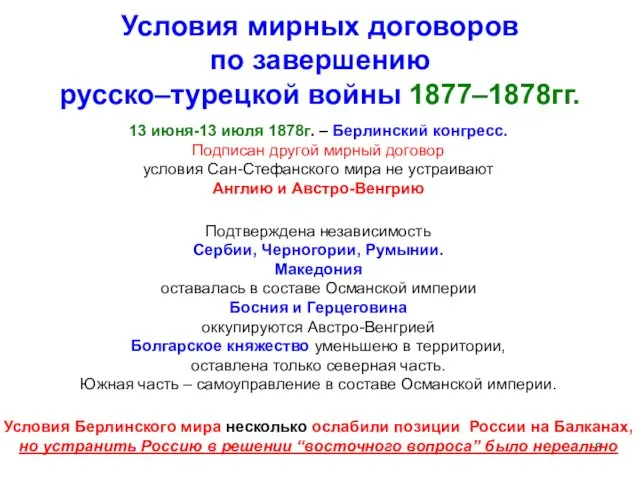 Условия мирных договоров по завершению русско–турецкой войны 1877–1878гг.

13 июня-13 июля 1878г. – Берлинский конгресс.
Подписан другой мирный договор
условия Сан-Стефанского мира не устраивают
Англию и Австро-Венгрию

Подтверждена независимость
Сербии, Черногории, Румынии.
Македония
оставалась в составе Османской империи
Босния и Герцеговина
оккупируются Австро-Венгрией
Болгарское княжество уменьшено в территории,
оставлена только северная часть.
Южная часть – самоуправление в составе Османской империи.

Условия Берлинского мира несколько ослабили позиции России на Балканах,
но устранить Россию в решении “восточного вопроса” было нереально

8